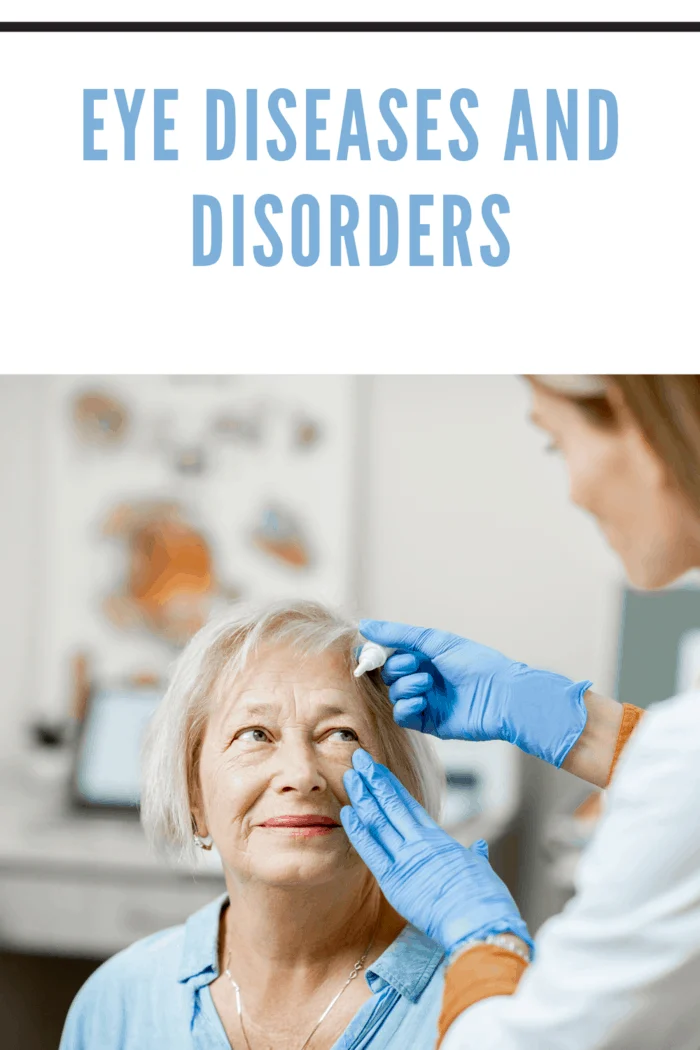 EYE DISEASES AND DISORDERS